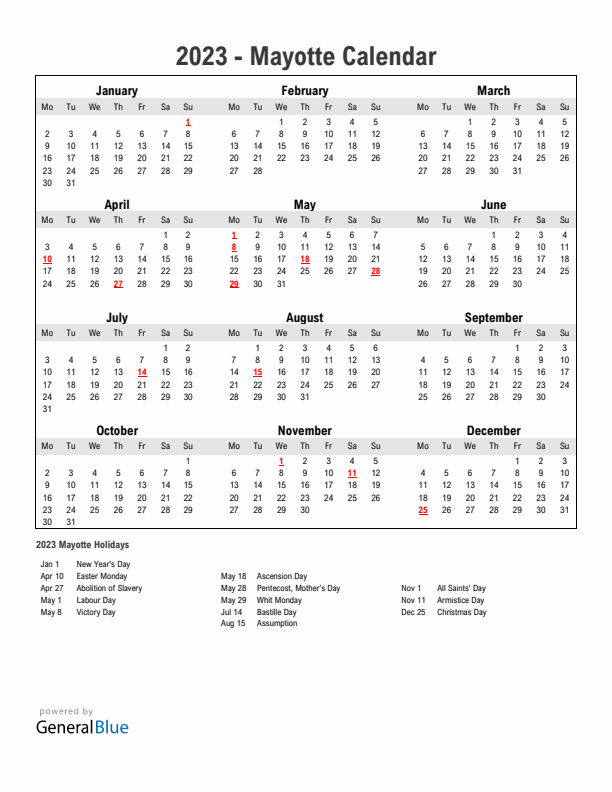 2023 - Mayotte Calendar

January

| Mo | Tu | We | Th | Fr | Sa | Su |
|---|---|---|---|---|---|---|
| | | | | | | 1 |
| 2 | 3 | 4 | 5 | 6 | 7 | 8 |
| 9 | 10 | 11 | 12 | 13 | 14 | 15 |
| 16 | 17 | 18 | 19 | 20 | 21 | 22 |
| 23 | 24 | 25 | 26 | 27 | 28 | 29 |
| 30 | 31 | | | | | |

February

| Mo | Tu | We | Th | Fr | Sa | Su |
|---|---|---|---|---|---|---|
| | | 1 | 2 | 3 | 4 | 5 |
| 6 | 7 | 8 | 9 | 10 | 11 | 12 |
| 13 | 14 | 15 | 16 | 17 | 18 | 19 |
| 20 | 21 | 22 | 23 | 24 | 25 | 26 |
| 27 | 28 | | | | | |

March

| Mo | Tu | We | Th | Fr | Sa | Su |
|---|---|---|---|---|---|---|
| | | 1 | 2 | 3 | 4 | 5 |
| 6 | 7 | 8 | 9 | 10 | 11 | 12 |
| 13 | 14 | 15 | 16 | 17 | 18 | 19 |
| 20 | 21 | 22 | 23 | 24 | 25 | 26 |
| 27 | 28 | 29 | 30 | 31 | | |

April

| Mo | Tu | We | Th | Fr | Sa | Su |
|---|---|---|---|---|---|---|
| | | | | | 1 | 2 |
| 3 | 4 | 5 | 6 | 7 | 8 | 9 |
| 10 | 11 | 12 | 13 | 14 | 15 | 16 |
| 17 | 18 | 19 | 20 | 21 | 22 | 23 |
| 24 | 25 | 26 | 27 | 28 | 29 | 30 |

May

| Mo | Tu | We | Th | Fr | Sa | Su |
|---|---|---|---|---|---|---|
| 1 | 2 | 3 | 4 | 5 | 6 | 7 |
| 8 | 9 | 10 | 11 | 12 | 13 | 14 |
| 15 | 16 | 17 | 18 | 19 | 20 | 21 |
| 22 | 23 | 24 | 25 | 26 | 27 | 28 |
| 29 | 30 | 31 | | | | |

June

| Mo | Tu | We | Th | Fr | Sa | Su |
|---|---|---|---|---|---|---|
| | | | 1 | 2 | 3 | 4 |
| 5 | 6 | 7 | 8 | 9 | 10 | 11 |
| 12 | 13 | 14 | 15 | 16 | 17 | 18 |
| 19 | 20 | 21 | 22 | 23 | 24 | 25 |
| 26 | 27 | 28 | 29 | 30 | | |

July

| Mo | Tu | We | Th | Fr | Sa | Su |
|---|---|---|---|---|---|---|
| | | | | | 1 | 2 |
| 3 | 4 | 5 | 6 | 7 | 8 | 9 |
| 10 | 11 | 12 | 13 | 14 | 15 | 16 |
| 17 | 18 | 19 | 20 | 21 | 22 | 23 |
| 24 | 25 | 26 | 27 | 28 | 29 | 30 |
| 31 | | | | | | |

August

| Mo | Tu | We | Th | Fr | Sa | Su |
|---|---|---|---|---|---|---|
| | 1 | 2 | 3 | 4 | 5 | 6 |
| 7 | 8 | 9 | 10 | 11 | 12 | 13 |
| 14 | 15 | 16 | 17 | 18 | 19 | 20 |
| 21 | 22 | 23 | 24 | 25 | 26 | 27 |
| 28 | 29 | 30 | 31 | | | |

September

| Mo | Tu | We | Th | Fr | Sa | Su |
|---|---|---|---|---|---|---|
| | | | | 1 | 2 | 3 |
| 4 | 5 | 6 | 7 | 8 | 9 | 10 |
| 11 | 12 | 13 | 14 | 15 | 16 | 17 |
| 18 | 19 | 20 | 21 | 22 | 23 | 24 |
| 25 | 26 | 27 | 28 | 29 | 30 | |

October

| Mo | Tu | We | Th | Fr | Sa | Su |
|---|---|---|---|---|---|---|
| | | | | | | 1 |
| 2 | 3 | 4 | 5 | 6 | 7 | 8 |
| 9 | 10 | 11 | 12 | 13 | 14 | 15 |
| 16 | 17 | 18 | 19 | 20 | 21 | 22 |
| 23 | 24 | 25 | 26 | 27 | 28 | 29 |
| 30 | 31 | | | | | |

November

| Mo | Tu | We | Th | Fr | Sa | Su |
|---|---|---|---|---|---|---|
| | | 1 | 2 | 3 | 4 | 5 |
| 6 | 7 | 8 | 9 | 10 | 11 | 12 |
| 13 | 14 | 15 | 16 | 17 | 18 | 19 |
| 20 | 21 | 22 | 23 | 24 | 25 | 26 |
| 27 | 28 | 29 | 30 | | | |

December

| Mo | Tu | We | Th | Fr | Sa | Su |
|---|---|---|---|---|---|---|
| | | | | 1 | 2 | 3 |
| 4 | 5 | 6 | 7 | 8 | 9 | 10 |
| 11 | 12 | 13 | 14 | 15 | 16 | 17 |
| 18 | 19 | 20 | 21 | 22 | 23 | 24 |
| 25 | 26 | 27 | 28 | 29 | 30 | 31 |

2023 Mayotte Holidays

Jan 1 New Year's Day
Apr 10 Easter Monday
Apr 27 Abolition of Slavery
May 1 Labour Day
May 8 Victory Day

May 18 Ascension Day
May 28 Pentecost, Mother's Day
May 29 Whit Monday
Jul 14 Bastille Day
Aug 15 Assumption

Nov 1 All Saints' Day
Nov 11 Armistice Day
Dec 25 Christmas Day

powered by
GeneralBlue